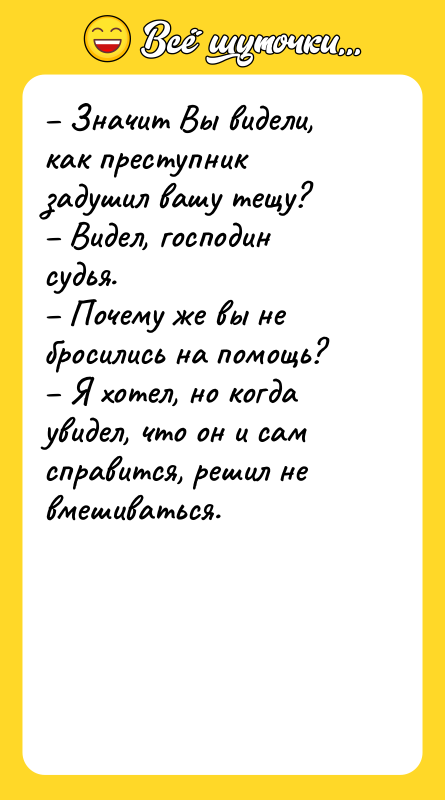 Всё шуточки...

– Значит Вы видели, как преступник задушил вашу тещу?
– Видел, господин судья.
– Почему же вы не бросились на помощь?
– Я хотел, но когда увидел, что он и сам справится, решил не вмешиваться.